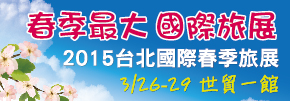 春季最大 國際旅展

2015台北國際春季旅展

3/26-29 世貿一館